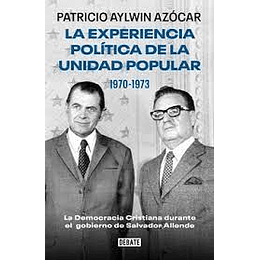 PATRICIO AYLWIN AZÓCAR

LA EXPERIENCIA POLÍTICA DE LA UNIDAD POPULAR

1970-1973

La Democracia Cristiana durante el gobierno de Salvador Allende

DEBATE